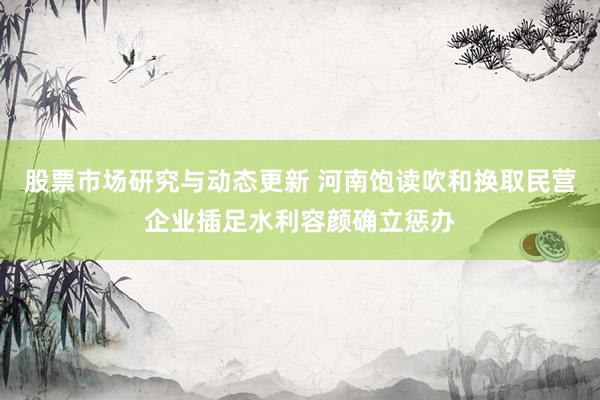 股票市场研究与动态更新 河南饱读吹和换取民营企业插足水利容颜确立惩办